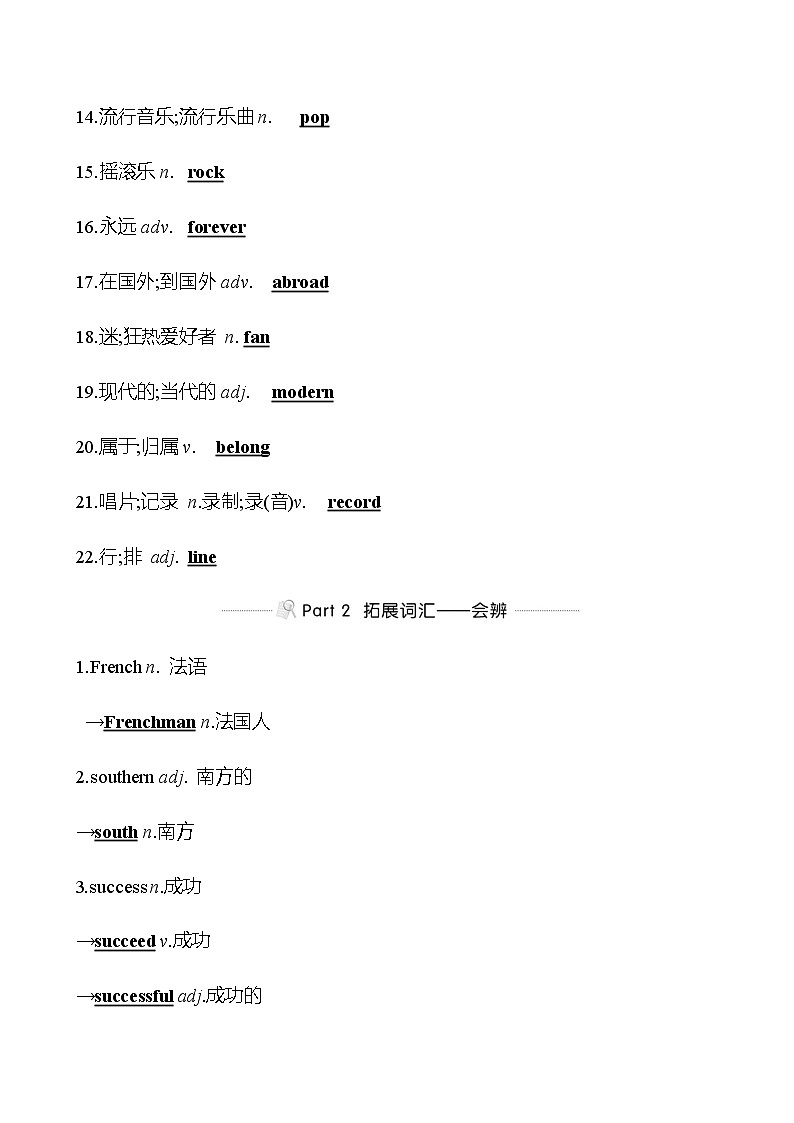 14.流行音乐;流行乐曲 n.　pop

15.摇滚乐 n.　rock

16.永远 adv.　forever

17.在国外;到国外 adv.　abroad

18.迷;狂热爱好者 n. fan

19.现代的;当代的 adj.　modern

20.属于;归属 v.　belong

21.唱片;记录 n.录制;录(音)v.　record

22.行;排 adj. line

Part 2 拓展词汇——会辨

1.French n. 法语

→Frenchman n.法国人

2.southern adj. 南方的

→south n.南方

3.success n.成功

→succeed v.成功

→successful adj.成功的